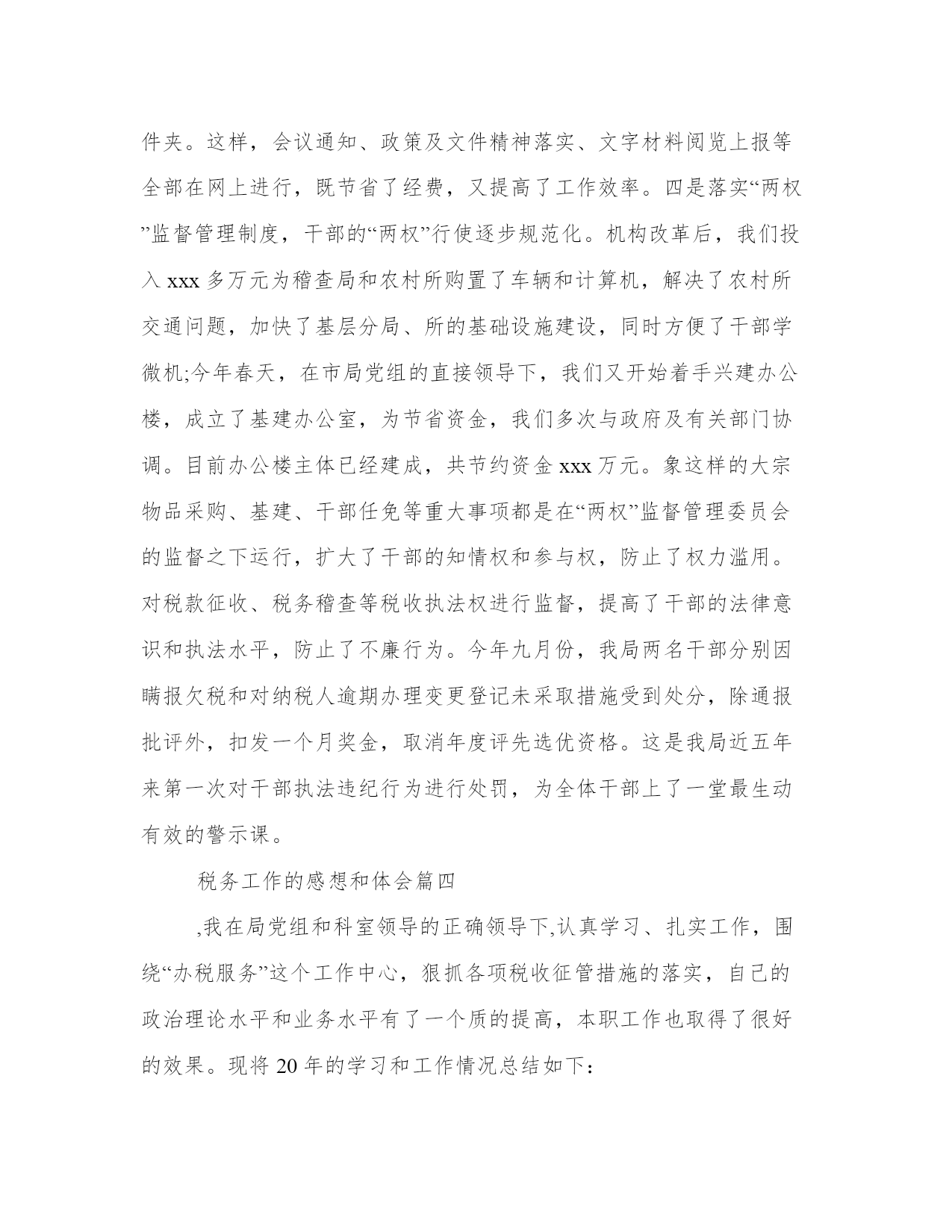 件夹。这样，会议通知、政策及文件精神落实、文字材料阅览上报等全部在网上进行，既节省了经费，又提高了工作效率。四是落实“两权”监督管理制度，干部的“两权”行使逐步规范化。机构改革后，我们投入 xxx 多万元为稽查局和农村所购置了车辆和计算机，解决了农村所交通问题，加快了基层分局、所的基础设施建设，同时方便了干部学微机;今年春天，在市局党组的直接领导下，我们又开始着手兴建办公楼，成立了基建办公室，为节省资金，我们多次与政府及有关部门协调。目前办公楼主体已经建成，共节约资金 xxx 万元。象这样的大宗物品采购、基建、干部任免等重大事项都是在“两权”监督管理委员会的监督之下运行，扩大了干部的知情权和参与权，防止了权力滥用。对税款征收、税务稽查等税收执法权进行监督，提高了干部的法律意识和执法水平，防止了不廉行为。今年九月份，我局两名干部分别因瞒报欠税和对纳税人逾期办理变更登记未采取措施受到处分，除通报批评外，扣发一个月奖金，取消年度评先选优资格。这是我局近五年来第一次对干部执法违纪行为进行处罚，为全体干部上了一堂最生动有效的警示课。

税务工作的感想和体会篇四

,我在局党组和科室领导的正确领导下,认真学习、扎实工作，围绕“办税服务”这个工作中心，狠抓各项税收征管措施的落实，自己的政治理论水平和业务水平有了一个质的提高，本职工作也取得了很好的效果。现将 20 年的学习和工作情况总结如下：